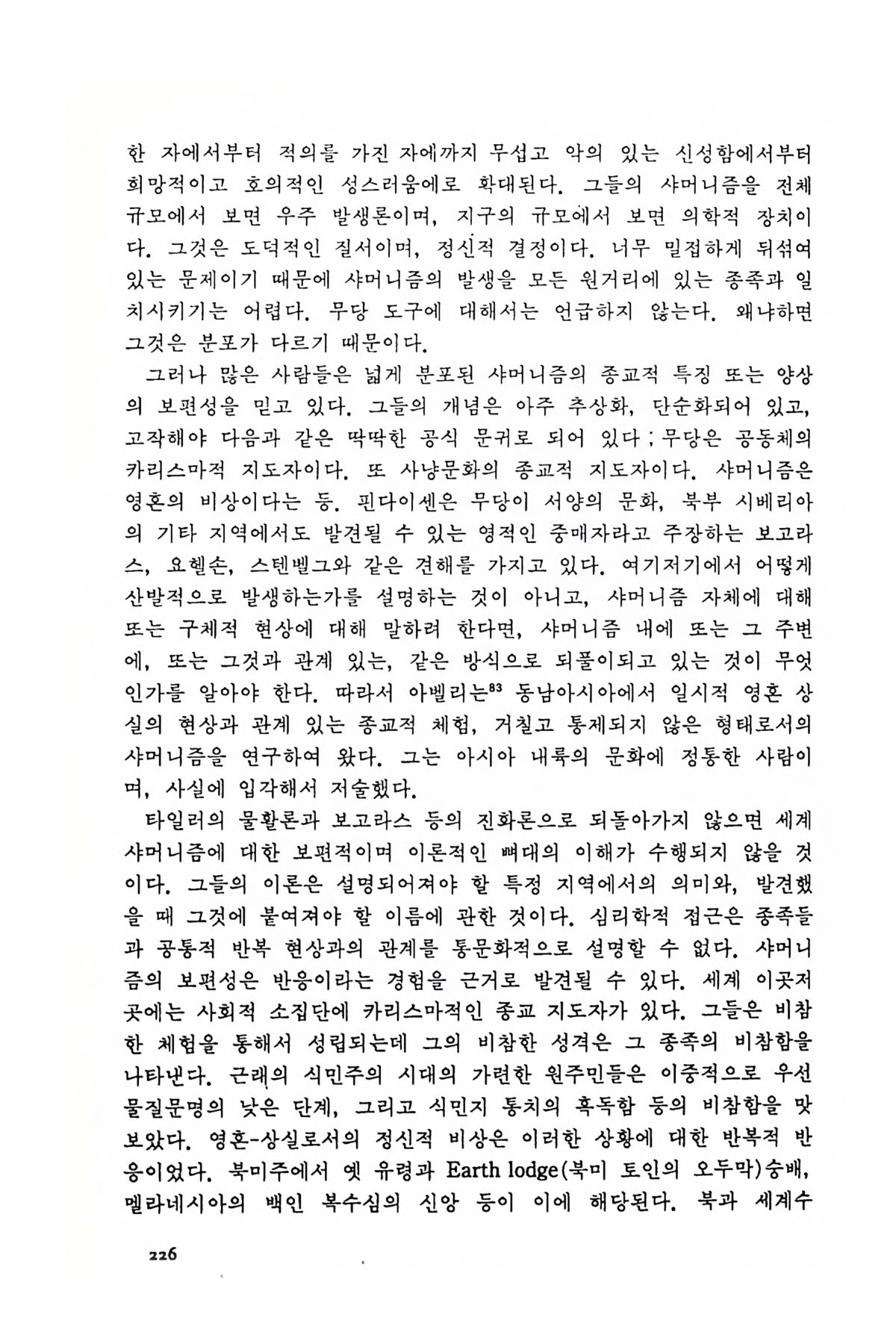 한 자에서부터 적의를 가진 자에까지 무섭고 악의 있는 신성함에서부터 희망적이고 호의적인 성스러움에로 확대된다. 그들의 샤머니즘을 전체 규모에서 보면 우주 발생론이며, 지구의 규모에서 보면 의학적 장치이다. 그것은 도덕적인 질서이며, 정신적 결정이다. 너무 밀접하게 뒤섞여 있는 문제이기 때문에 샤머니즘의 발생을 모든 원거리에 있는 종족과 일치시키기는 어렵다. 무당 도구에 대해서는 언급하지 않는다. 왜냐하면 그것은 분포가 다르기 때문이다.

그러나 많은 사람들은 넓게 분포된 샤머니즘의 종교적 특징 또는 양상의 보편성을 믿고 있다. 그들의 개념은 아주 추상화, 단순화되어 있고, 고작해야 다음과 같은 딱딱한 공식 문귀로 되어 있다 ; 무당은 공동체의 카리스마적 지도자이다. 또 사냥문화의 종교적 지도자이다. 샤머니즘은 영혼의 비상이다는 등. 핀다이센은 무당이 서양의 문화, 북부 시베리아의 기타 지역에서도 발견될 수 있는 영적인 중매자라고 주장하는 보고라스, 요헬손, 스텐벨그와 같은 견해를 가지고 있다. 여기저기에서 어떻게 산발적으로 발생하는가를 설명하는 것이 아니고, 샤머니즘 자체에 대해 또는 구체적 현상에 대해 말하려 한다면, 샤머니즘 내에 또는 그 주변에, 또는 그것과 관계 있는, 같은 방식으로 되풀이되고 있는 것이 무엇인가를 알아야 한다. 따라서 아벨리는$^{83}$ 동남아시아에서 일시적 영혼 상실의 현상과 관계 있는 종교적 체험, 거칠고 통제되지 않은 형태로서의 샤머니즘을 연구하여 왔다. 그는 아시아 내륙의 문화에 정통한 사람이며, 사실에 입각해서 저술했다.

타일러의 물활론과 보고라스 등의 진화론으로 되돌아가지 않으면 세계 샤머니즘에 대한 보편적이며 이론적인 뼈대의 이해가 수행되지 않을 것이다. 그들의 이론은 설명되어져야 할 특정 지역에서의 의미와, 발견했을 때 그것에 붙여져야 할 이름에 관한 것이다. 심리학적 접근은 종족들과 공통적 반복 현상과의 관계를 통문화적으로 설명할 수 없다. 샤머니즘의 보편성은 반응이라는 경험을 근거로 발견될 수 있다. 세계 이곳저곳에는 사회적 소집단에 카리스마적인 종교 지도자가 있다. 그들은 비참한 체험을 통해서 성립되는데 그의 비참한 성격은 그 종족의 비참함을 나타낸다. 근래의 식민주의 시대의 가련한 원주민들은 이중적으로 우선 물질문명의 낮은 단계, 그리고 식민지 통치의 혹독함 등의 비참함을 맛보았다. 영혼-상실로서의 정신적 비상은 이러한 상황에 대한 반복적 반응이었다. 북미주에서 옛 유령과 Earth lodge(북미 토인의 오두막)숭배, 멜라네시아의 백인 복수심의 신앙 등이 이에 해당된다. 북과 세계수

226